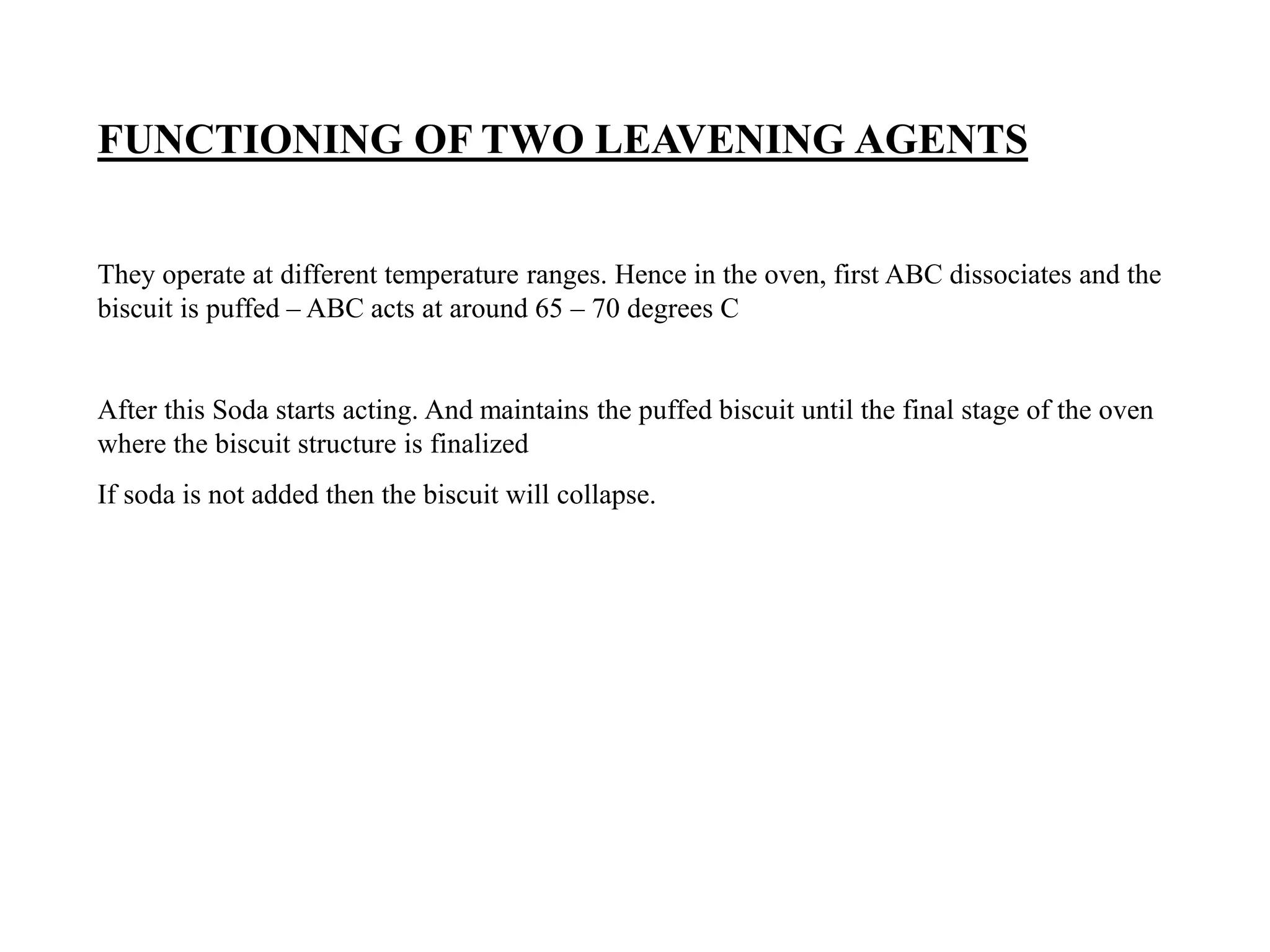 FUNCTIONING OF TWO LEAVENING AGENTS

They operate at different temperature ranges. Hence in the oven, first ABC dissociates and the biscuit is puffed – ABC acts at around 65 – 70 degrees C

After this Soda starts acting. And maintains the puffed biscuit until the final stage of the oven where the biscuit structure is finalized

If soda is not added then the biscuit will collapse.